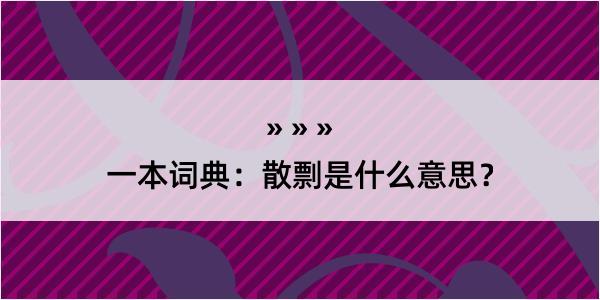 » » »

一本词典：散剽是什么意思？